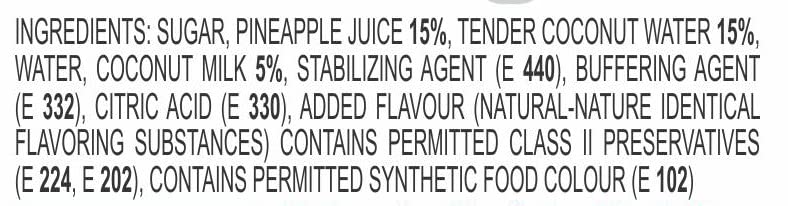 INGREDIENTS: SUGAR, PINEAPPLE JUICE 15%, TENDER COCONUT WATER 15%, WATER, COCONUT MILK 5%, STABILIZING AGENT (E 440), BUFFERING AGENT (E 332), CITRIC ACID (E 330), ADDED FLAVOUR (NATURAL-NATURE IDENTICAL FLAVORING SUBSTANCES) CONTAINS PERMITTED CLASS II PRESERVATIVES (E 224, E 202), CONTAINS PERMITTED SYNTHETIC FOOD COLOUR (E 102)